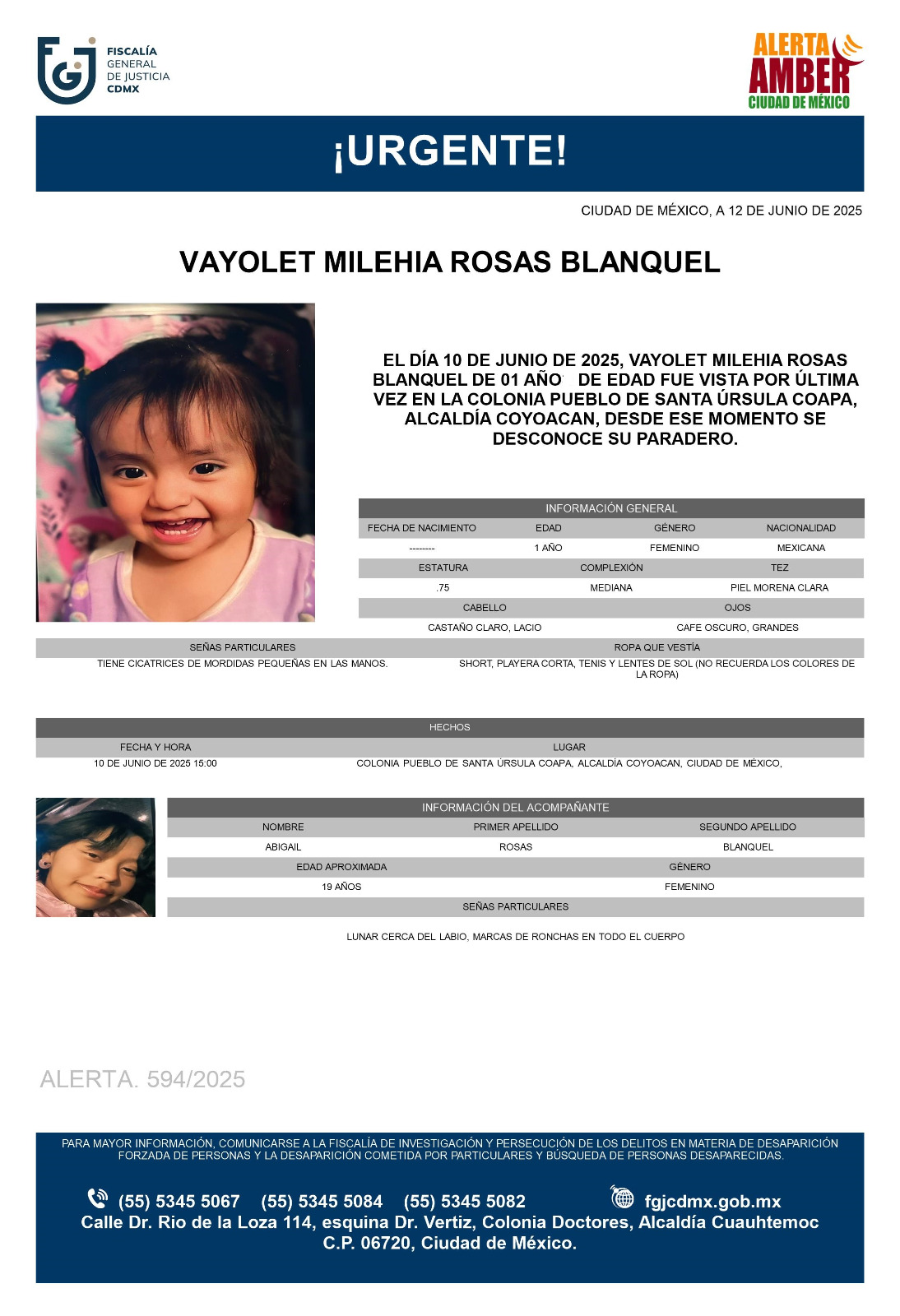 FISCALÍA GENERAL DE JUSTICIA CDMX

ALERTA AMBER CIUDAD DE MÉXICO

¡URGENTE!

CIUDAD DE MÉXICO, A 12 DE JUNIO DE 2025

VAYOLET MILEHIA ROSAS BLANQUEL

EL DÍA 10 DE JUNIO DE 2025, VAYOLET MILEHIA ROSAS BLANQUEL DE 01 AÑO DE EDAD FUE VISTA POR ÚLTIMA VEZ EN LA COLONIA PUEBLO DE SANTA ÚRSULA COAPA, ALCALDÍA COYOACAN, DESDE ESE MOMENTO SE DESCONOCE SU PARADERO.

INFORMACIÓN GENERAL

| FECHA DE NACIMIENTO | EDAD | GÉNERO | NACIONALIDAD |
|---|---|---|---|
| -------- | 1 AÑO | FEMENINO | MEXICANA |

| ESTATURA | COMPLEXIÓN | TEZ |
|---|---|---|
| .75 | MEDIANA | PIEL MORENA CLARA |

| CABELLO | OJOS |
|---|---|
| CASTAÑO CLARO, LACIO | CAFE OSCURO, GRANDES |

| SEÑAS PARTICULARES | ROPA QUE VESTÍA |
|---|---|
| TIENE CICATRICES DE MORDIDAS PEQUEÑAS EN LAS MANOS. | SHORT, PLAYERA CORTA, TENIS Y LENTES DE SOL (NO RECUERDA LOS COLORES DE LA ROPA) |

HECHOS

| FECHA Y HORA | LUGAR |
|---|---|
| 10 DE JUNIO DE 2025 15:00 | COLONIA PUEBLO DE SANTA ÚRSULA COAPA, ALCALDÍA COYOACAN, CIUDAD DE MÉXICO, |

INFORMACIÓN DEL ACOMPAÑANTE

| NOMBRE | PRIMER APELLIDO | SEGUNDO APELLIDO |
|---|---|---|
| ABIGAIL | ROSAS | BLANQUEL |

| EDAD APROXIMADA | GÉNERO |
|---|---|
| 19 AÑOS | FEMENINO |

SEÑAS PARTICULARES

LUNAR CERCA DEL LABIO, MARCAS DE RONCHAS EN TODO EL CUERPO

ALERTA. 594/2025

PARA MAYOR INFORMACIÓN, COMUNICARSE A LA FISCALÍA DE INVESTIGACIÓN Y PERSECUCIÓN DE LOS DELITOS EN MATERIA DE DESAPARICIÓN FORZADA DE PERSONAS Y LA DESAPARICIÓN COMETIDA POR PARTICULARES Y BÚSQUEDA DE PERSONAS DESAPARECIDAS.

(55) 5345 5067 (55) 5345 5084 (55) 5345 5082 fgjcdmx.gob.mx
Calle Dr. Rio de la Loza 114, esquina Dr. Vertiz, Colonia Doctores, Alcaldía Cuauhtemoc C.P. 06720, Ciudad de México.